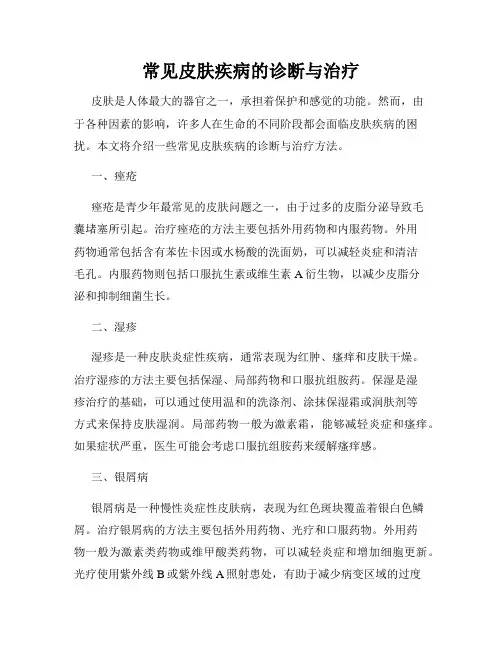 常见皮肤疾病的诊断与治疗

皮肤是人体最大的器官之一，承担着保护和感觉的功能。然而，由于各种因素的影响，许多人在生命的不同阶段都会面临皮肤疾病的困扰。本文将介绍一些常见皮肤疾病的诊断与治疗方法。

一、痤疮

痤疮是青少年最常见的皮肤问题之一，由于过多的皮脂分泌导致毛囊堵塞所引起。治疗痤疮的方法主要包括外用药物和内服药物。外用药物通常包括含有苯佐卡因或水杨酸的洗面奶，可以减轻炎症和清洁毛孔。内服药物则包括口服抗生素或维生素 A 衍生物，以减少皮脂分泌和抑制细菌生长。

二、湿疹

湿疹是一种皮肤炎症性疾病，通常表现为红肿、瘙痒和皮肤干燥。治疗湿疹的方法主要包括保湿、局部药物和口服抗组胺药。保湿是湿疹治疗的基础，可以通过使用温和的洗涤剂、涂抹保湿霜或润肤剂等方式来保持皮肤湿润。局部药物一般为激素霜，能够减轻炎症和瘙痒。如果症状严重，医生可能会考虑口服抗组胺药来缓解瘙痒感。

三、银屑病

银屑病是一种慢性炎症性皮肤病，表现为红色斑块覆盖着银白色鳞屑。治疗银屑病的方法主要包括外用药物、光疗和口服药物。外用药物一般为激素类药物或维甲酸类药物，可以减轻炎症和增加细胞更新。光疗使用紫外线 B 或紫外线 A 照射患处，有助于减少病变区域的过度